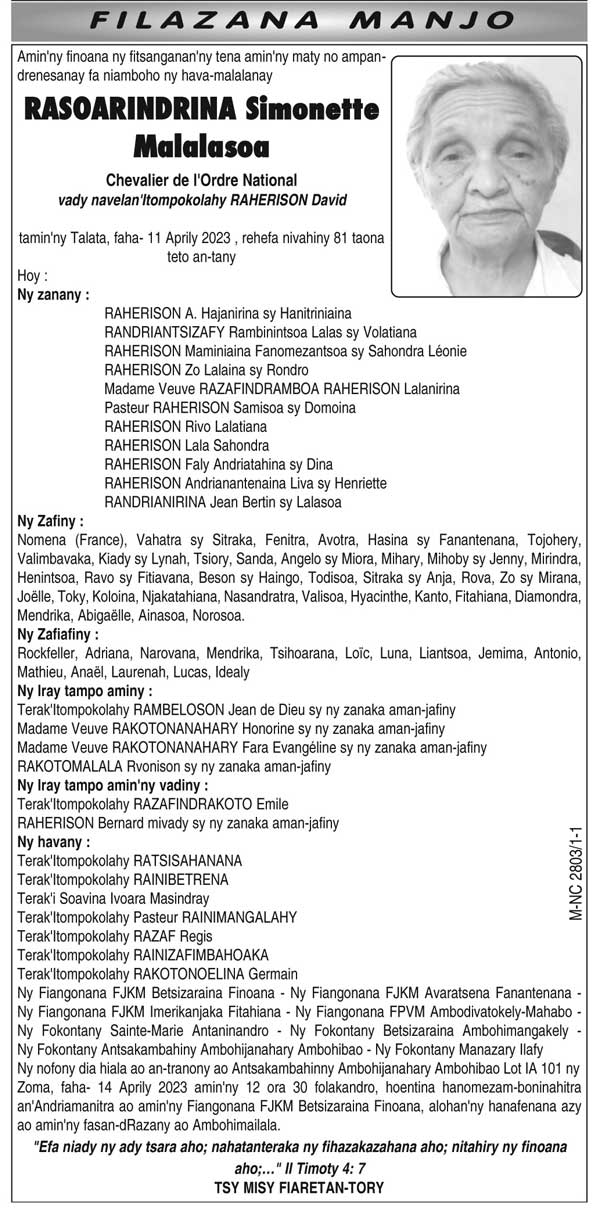 FILAZANA MANJO

Amin'ny finoana ny fitsanganan'ny tena amin'ny maty no ampandrenesanay fa niamboho ny hava-malalanay

RASOARINDRINA Simonette Malalasoa

Chevalier de l'Ordre National
vady navelan'Itompokolahy RAHERISON David

tamin'ny Talata, faha- 11 Aprily 2023 , rehefa nivahiny 81 taona teto an-tany

Hoy :
Ny zanany :
RAHERISON A. Hajanirina sy Hanitriniaina
RANDRIANTSIZAFY Rambinintsoa Lalas sy Volatiana
RAHERISON Maminiaina Fanomezantsoa sy Sahondra Léonie
RAHERISON Zo Lalaina sy Rondro
Madame Veuve RAZAFINDRAMBOA RAHERISON Lalanirina
Pasteur RAHERISON Samisoa sy Domoina
RAHERISON Rivo Lalatiana
RAHERISON Lala Sahondra
RAHERISON Faly Andriatahina sy Dina
RAHERISON Andrianantenaina Liva sy Henriette
RANDRIANIRINA Jean Bertin sy Lalasoa
Ny Zafiny :
Nomena (France), Vahatra sy Sitraka, Fenitra, Avotra, Hasina sy Fanantenana, Tojohery, Valimbavaka, Kiady sy Lynah, Tsiory, Sanda, Angelo sy Miora, Mihary, Mihoby sy Jenny, Mirindra, Henintsoa, Ravo sy Fitiavana, Beson sy Haingo, Todisoa, Sitraka sy Anja, Rova, Zo sy Mirana, Joëlle, Toky, Koloina, Njakatahiana, Nasandratra, Valisoa, Hyacinthe, Kanto, Fitahiana, Diamondra, Mendrika, Abigaëlle, Ainasoa, Norosoa.
Ny Zafiafiny :
Rockfeller, Adriana, Narovana, Mendrika, Tsihoarana, Loïc, Luna, Liantsoa, Jemima, Antonio, Mathieu, Anaël, Laurenah, Lucas, Idealy
Ny Iray tampo aminy :
Terak'Itompokolahy RAMBELOSON Jean de Dieu sy ny zanaka aman-jafiny
Madame Veuve RAKOTONANAHARY Honorine sy ny zanaka aman-jafiny
Madame Veuve RAKOTONANAHARY Fara Evangéline sy ny zanaka aman-jafiny
RAKOTOMALALA Rvonison sy ny zanaka aman-jafiny
Ny Iray tampo amin'ny vadiny :
Terak'Itompokolahy RAZAFINDRAKOTO Emile
RAHERISON Bernard mivady sy ny zanaka aman-jafiny
Ny havany :
Terak'Itompokolahy RATSISAHANANA
Terak'Itompokolahy RAINIBETRENA
Terak'i Soavina Ivoara Masindray
Terak'Itompokolahy Pasteur RAINIMANGALAHY
Terak'Itompokolahy RAZAF Regis
Terak'Itompokolahy RAINIZAFIMBAHOAKA
Terak'Itompokolahy RAKOTONOELINA Germain
Ny Fiangonana FJKM Betsizaraina Finoana - Ny Fiangonana FJKM Avaratsena Fanantenana - Ny Fiangonana FJKM Imerikanjaka Fitahiana - Ny Fiangonana FPVM Ambodivatokely-Mahabo - Ny Fokontany Sainte-Marie Antaninandro - Ny Fokontany Betsizaraina Ambohimangakely - Ny Fokontany Antsakambahiny Ambohijanahary Ambohibao - Ny Fokontany Manazary Ilafy
Ny nofony dia hiala ao an-tranony ao Antsakambahinny Ambohijanahary Ambohibao Lot IA 101 ny Zoma, faha- 14 Aprily 2023 amin'ny 12 ora 30 folakandro, hoentina hanomezam-boninahitra an'Andriamanitra ao amin'ny Fiangonana FJKM Betsizaraina Finoana, alohan'ny hanafenana azy ao amin'ny fasan-dRazany ao Ambohimailala.

"Efa niady ny ady tsara aho; nahatanteraka ny fihazakazahana aho; nitahiry ny finoana aho;..." II Timoty 4: 7
TSY MISY FIARETAN-TORY

M-NC 2803/1-1